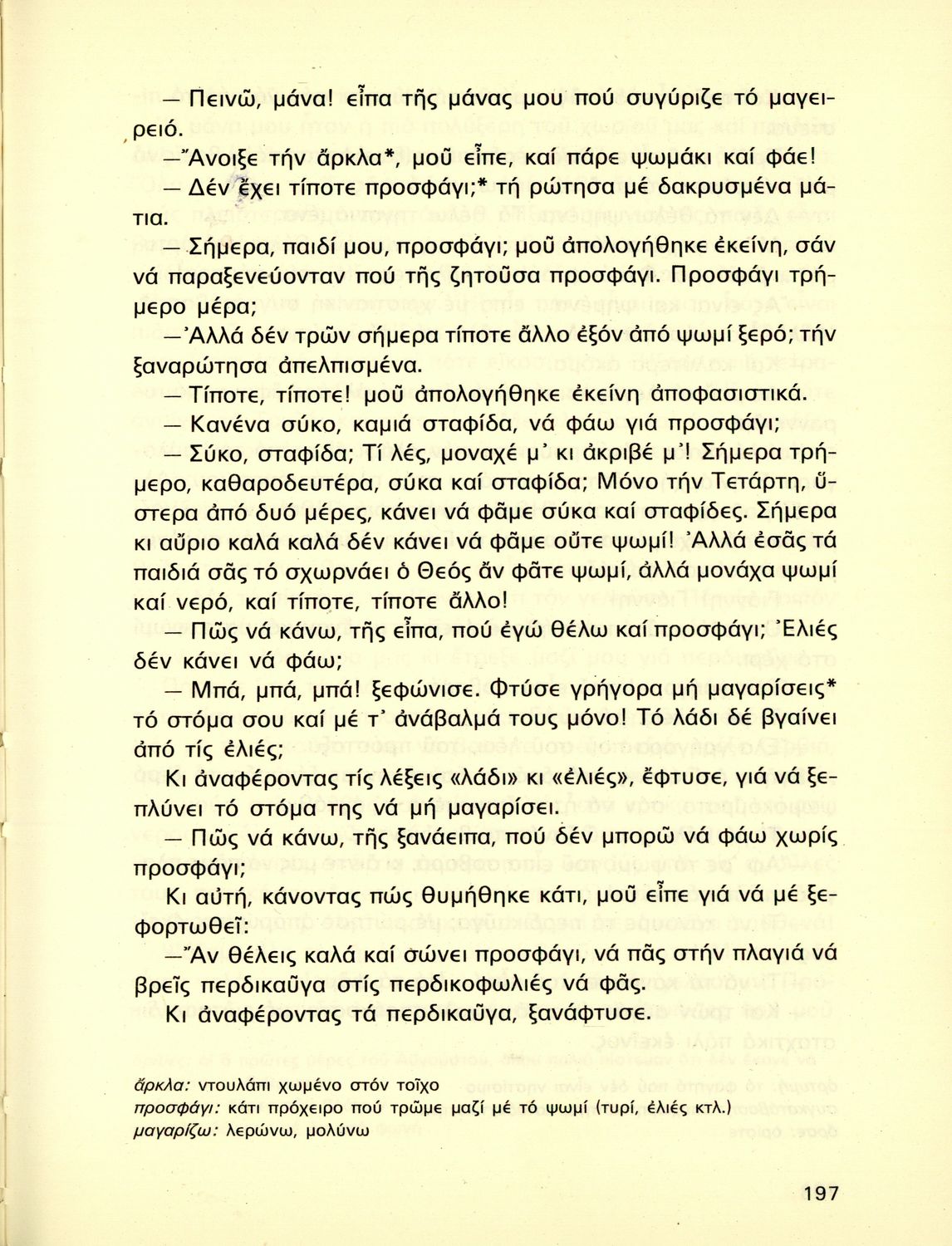 — Πεινῶ, μάνα! εἶπα τῆς μάνας μου πού συγύριζε τό μαγειρειό.

—Ἄνοιξε τήν ἄρκλα*, μοῦ εἶπε, καί πάρε ψωμάκι καί φάε!

— Δέν ἔχει τίποτε προσφάγι;* τή ρώτησα μέ δακρυσμένα μάτια.

— Σήμερα, παιδί μου, προσφάγι; μοῦ ἀπολογήθηκε ἐκείνη, σάν νά παραξενεύονταν πού τῆς ζητοῦσα προσφάγι. Προσφάγι τρήμερο μέρα;

—Ἀλλά δέν τρῶν σήμερα τίποτε ἄλλο ἐξόν ἀπό ψωμί ξερό; τήν ξαναρώτησα ἀπελπισμένα.

— Τίποτε, τίποτε! μοῦ ἀπολογήθηκε ἐκείνη ἀποφασιστικά.

— Κανένα σύκο, καμιά σταφίδα, νά φάω γιά προσφάγι;

— Σύκο, σταφίδα; Τί λές, μοναχέ μ' κι ἀκριβέ μ'! Σήμερα τρήμερο, καθαροδευτέρα, σύκα καί σταφίδα; Μόνο τήν Τετάρτη, ὕστερα ἀπό δυό μέρες, κάνει νά φᾶμε σύκα καί σταφίδες. Σήμερα κι αὔριο καλά καλά δέν κάνει νά φᾶμε οὔτε ψωμί! Ἀλλά ἐσᾶς τά παιδιά σᾶς τό σχωρνάει ὁ Θεός ἄν φᾶτε ψωμί, ἀλλά μονάχα ψωμί καί νερό, καί τίποτε, τίποτε ἄλλο!

— Πῶς νά κάνω, τῆς εἶπα, πού ἐγώ θέλω καί προσφάγι; Ἐλιές δέν κάνει νά φάω;

— Μπά, μπά, μπά! ξεφώνισε. Φτύσε γρήγορα μή μαγαρίσεις* τό στόμα σου καί μέ τ' ἀνάβαλμά τους μόνο! Τό λάδι δέ βγαίνει ἀπό τίς ἐλιές;

Κι ἀναφέροντας τίς λέξεις «λάδι» κι «ἐλιές», ἔφτυσε, γιά νά ξεπλύνει τό στόμα της νά μή μαγαρίσει.

— Πῶς νά κάνω, τῆς ξανάειπα, πού δέν μπορῶ νά φάω χωρίς προσφάγι;

Κι αὐτή, κάνοντας πώς θυμήθηκε κάτι, μοῦ εἶπε γιά νά μέ ξεφορτωθεῖ:

—Ἄν θέλεις καλά καί σώνει προσφάγι, νά πᾶς στήν πλαγιά νά βρεῖς περδικαῦγα στίς περδικοφωλιές νά φᾶς.

Κι ἀναφέροντας τά περδικαῦγα, ξανάφτυσε.

ἄρκλα: ντουλάπι χωμένο στόν τοῖχο
προσφάγι: κάτι πρόχειρο πού τρῶμε μαζί μέ τό ψωμί (τυρί, ἐλιές κτλ.)
μαγαρίζω: λερώνω, μολύνω

197